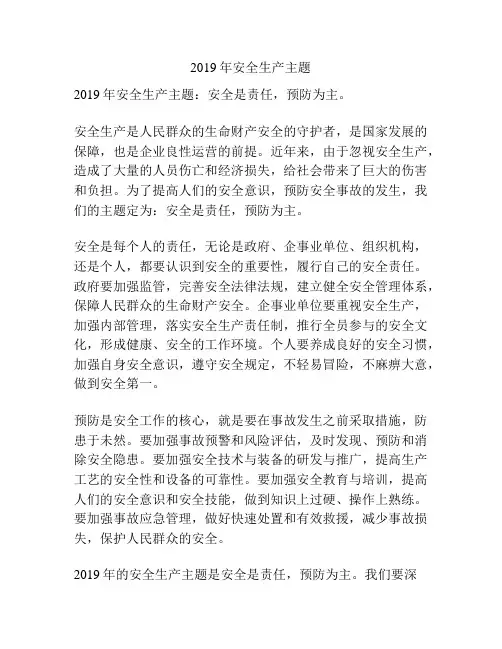 2019 年安全生产主题

2019 年安全生产主题：安全是责任，预防为主。

安全生产是人民群众的生命财产安全的守护者，是国家发展的保障，也是企业良性运营的前提。近年来，由于忽视安全生产，造成了大量的人员伤亡和经济损失，给社会带来了巨大的伤害和负担。为了提高人们的安全意识，预防安全事故的发生，我们的主题定为：安全是责任，预防为主。

安全是每个人的责任，无论是政府、企事业单位、组织机构，还是个人，都要认识到安全的重要性，履行自己的安全责任。政府要加强监管，完善安全法律法规，建立健全安全管理体系，保障人民群众的生命财产安全。企事业单位要重视安全生产，加强内部管理，落实安全生产责任制，推行全员参与的安全文化，形成健康、安全的工作环境。个人要养成良好的安全习惯，加强自身安全意识，遵守安全规定，不轻易冒险，不麻痹大意，做到安全第一。

预防是安全工作的核心，就是要在事故发生之前采取措施，防患于未然。要加强事故预警和风险评估，及时发现、预防和消除安全隐患。要加强安全技术与装备的研发与推广，提高生产工艺的安全性和设备的可靠性。要加强安全教育与培训，提高人们的安全意识和安全技能，做到知识上过硬、操作上熟练。要加强事故应急管理，做好快速处置和有效救援，减少事故损失，保护人民群众的安全。

2019 年的安全生产主题是安全是责任，预防为主。我们要深